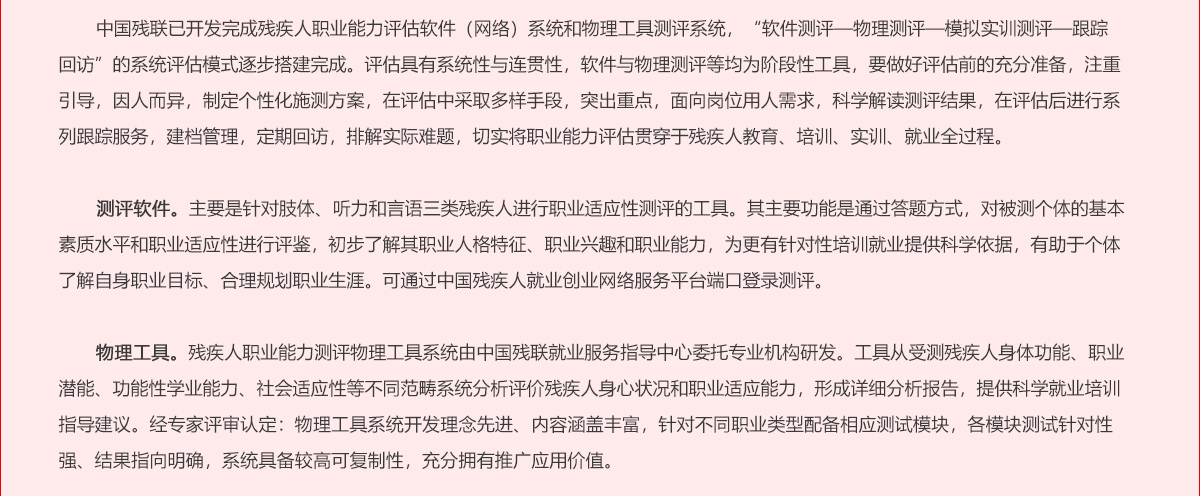 中国残联已开发完成残疾人职业能力评估软件（网络）系统和物理工具测评系统，“软件测评—物理测评—模拟实训测评—跟踪回访”的系统评估模式逐步搭建完成。评估具有系统性与连贯性，软件与物理测评等均为阶段性工具，要做好评估前的充分准备，注重引导，因人而异，制定个性化施测方案，在评估中采取多样手段，突出重点，面向岗位用人需求，科学解读测评结果，在评估后进行系列跟踪服务，建档管理，定期回访，排解实际难题，切实将职业能力评估贯穿于残疾人教育、培训、实训、就业全过程。

测评软件。主要是针对肢体、听力和言语三类残疾人进行职业适应性测评的工具。其主要功能是通过答题方式，对被测个体的基本素质水平和职业适应性进行评鉴，初步了解其职业人格特征、职业兴趣和职业能力，为更有针对性培训就业提供科学依据，有助于个体了解自身职业目标、合理规划职业生涯。可通过中国残疾人就业创业网络服务平台端口登录测评。

物理工具。残疾人职业能力测评物理工具系统由中国残联就业服务指导中心委托专业机构研发。工具从受测残疾人身体功能、职业潜能、功能性学业能力、社会适应性等不同范畴系统分析评价残疾人身心状况和职业适应能力，形成详细分析报告，提供科学就业培训指导建议。经专家评审认定：物理工具系统开发理念先进、内容涵盖丰富，针对不同职业类型配备相应测试模块，各模块测试针对性强、结果指向明确，系统具备较高可复制性，充分拥有推广应用价值。